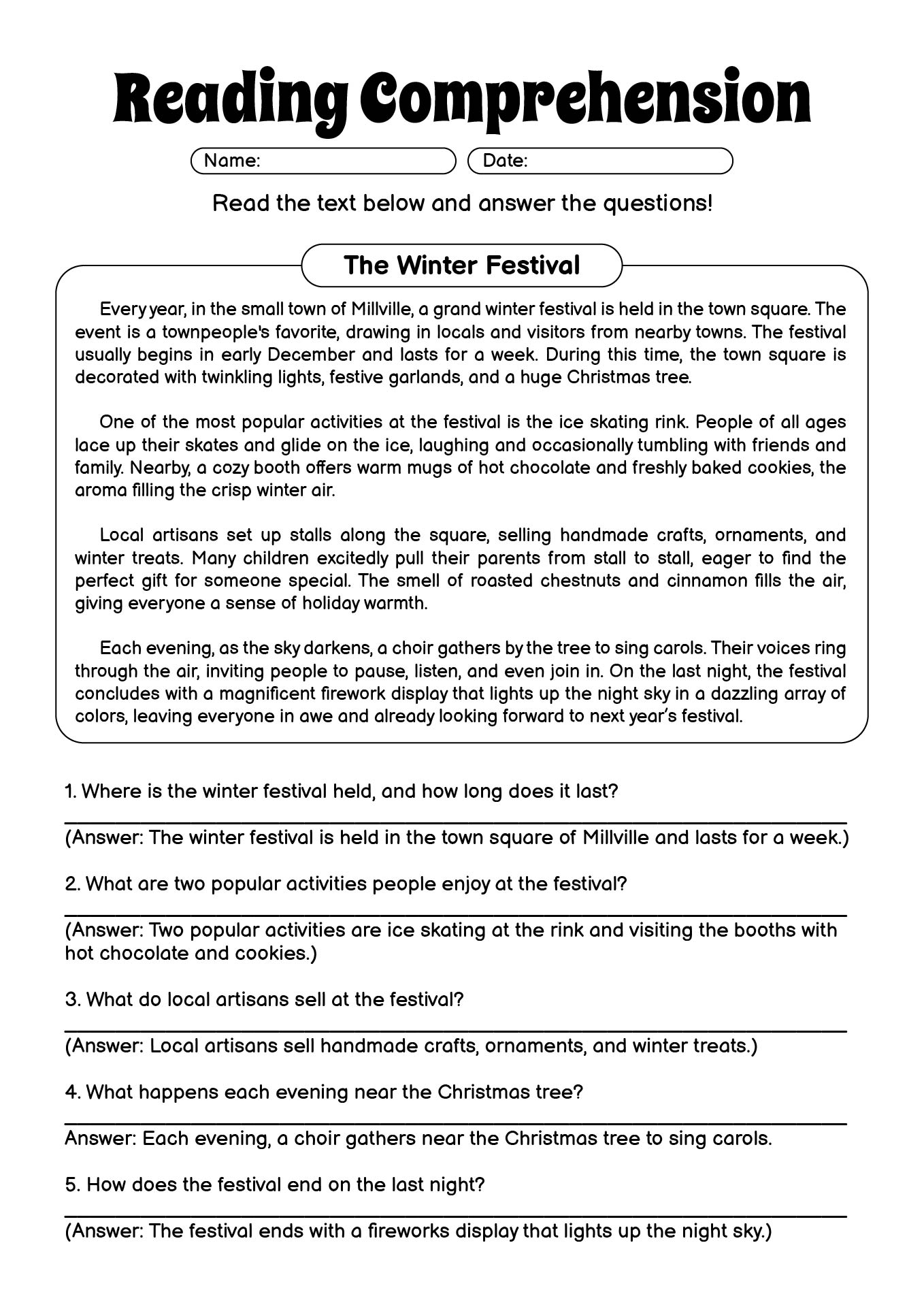 Reading Comprehension

Name:

Date:

Read the text below and answer the questions!

The Winter Festival

Every year, in the small town of Millville, a grand winter festival is held in the town square. The event is a townpeople's favorite, drawing in locals and visitors from nearby towns. The festival usually begins in early December and lasts for a week. During this time, the town square is decorated with twinkling lights, festive garlands, and a huge Christmas tree.

One of the most popular activities at the festival is the ice skating rink. People of all ages lace up their skates and glide on the ice, laughing and occasionally tumbling with friends and family. Nearby, a cozy booth offers warm mugs of hot chocolate and freshly baked cookies, the aroma filling the crisp winter air.

Local artisans set up stalls along the square, selling handmade crafts, ornaments, and winter treats. Many children excitedly pull their parents from stall to stall, eager to find the perfect gift for someone special. The smell of roasted chestnuts and cinnamon fills the air, giving everyone a sense of holiday warmth.

Each evening, as the sky darkens, a choir gathers by the tree to sing carols. Their voices ring through the air, inviting people to pause, listen, and even join in. On the last night, the festival concludes with a magnificent firework display that lights up the night sky in a dazzling array of colors, leaving everyone in awe and already looking forward to next year's festival.

1. Where is the winter festival held, and how long does it last?

(Answer: The winter festival is held in the town square of Millville and lasts for a week.)

2. What are two popular activities people enjoy at the festival?

(Answer: Two popular activities are ice skating at the rink and visiting the booths with hot chocolate and cookies.)

3. What do local artisans sell at the festival?

(Answer: Local artisans sell handmade crafts, ornaments, and winter treats.)

4. What happens each evening near the Christmas tree?

Answer: Each evening, a choir gathers near the Christmas tree to sing carols.

5. How does the festival end on the last night?

(Answer: The festival ends with a fireworks display that lights up the night sky.)